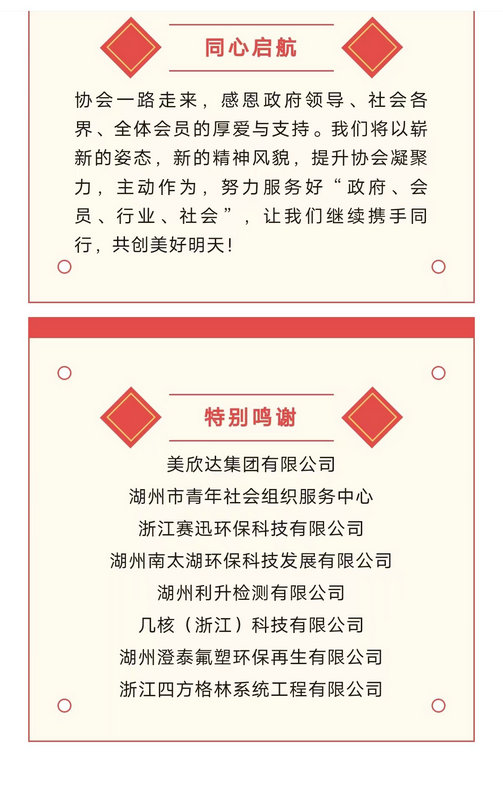 同心启航

协会一路走来，感恩政府领导、社会各界、全体会员的厚爱与支持。我们将以崭新的姿态，新的精神风貌，提升协会凝聚力，主动作为，努力服务好“政府、会员、行业、社会”，让我们继续携手同行，共创美好明天！

特别鸣谢

美欣达集团有限公司
湖州市青年社会组织服务中心
浙江赛迅环保科技有限公司
湖州南太湖环保科技发展有限公司
湖州利升检测有限公司
几核（浙江）科技有限公司
湖州澄泰氟塑环保再生有限公司
浙江四方格林系统工程有限公司